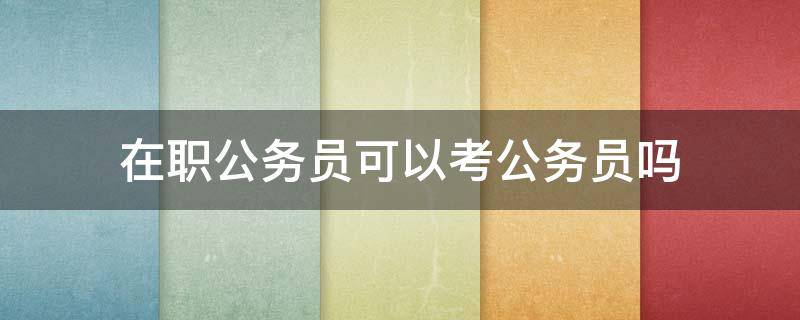 在职公务员可以考公务员吗